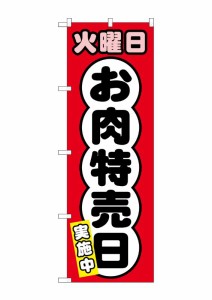 火曜日

お肉特売日

実施中